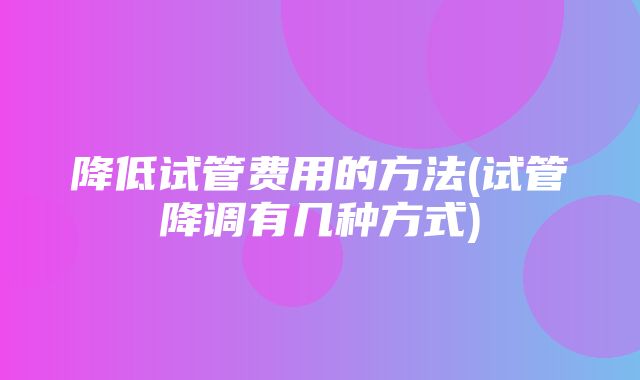 降低试管费用的方法(试管降调有几种方式)